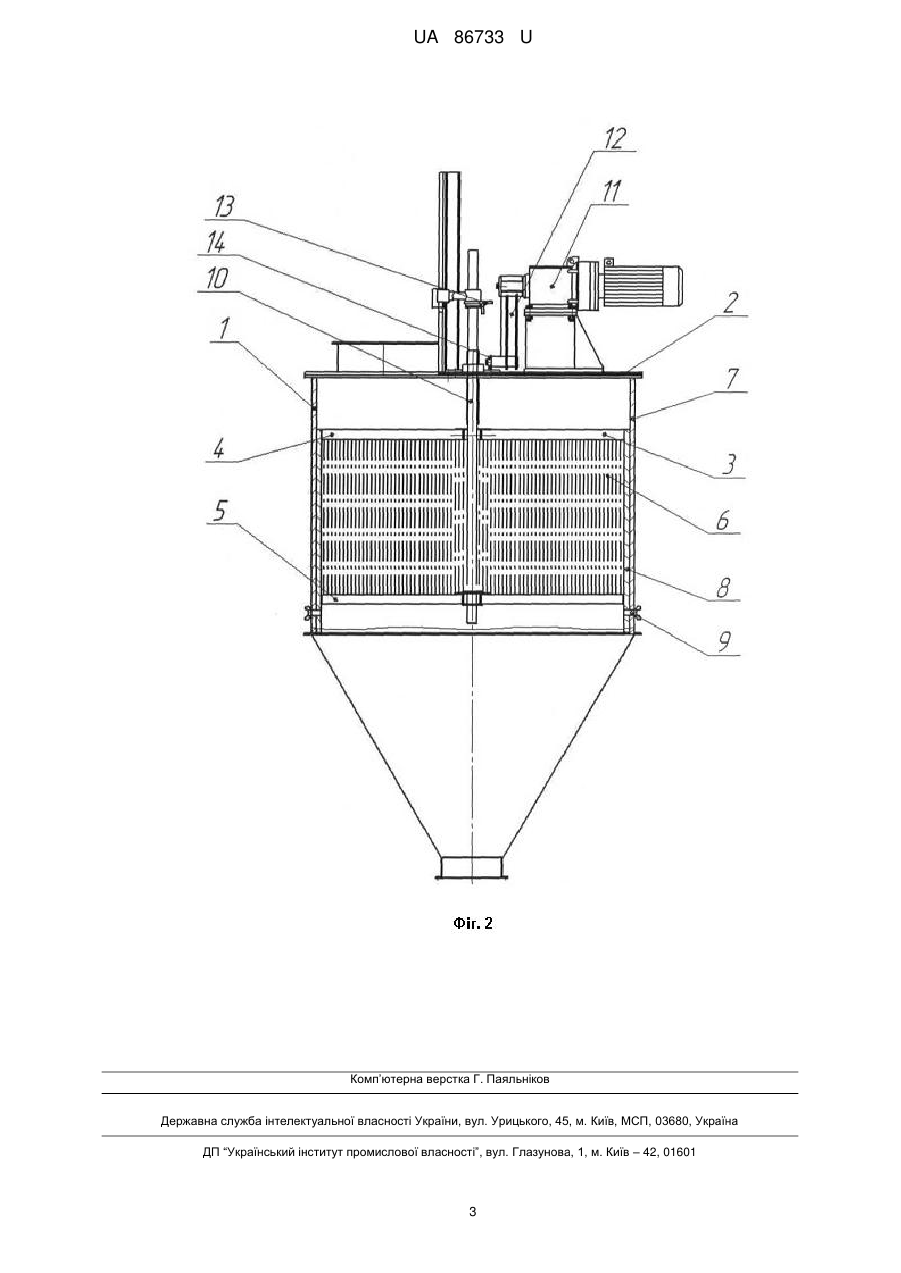 UA 86733 U

12
11
13
14
10
2
1
7
4
3
6
5
8
9

Фіг. 2

Комп'ютерна верстка Г. Паяльніков

Державна служба інтелектуальної власності України, вул. Урицького, 45, м. Київ, МСП, 03680, Україна

ДП "Український інститут промислової власності", вул. Глазунова, 1, м. Київ – 42, 01601

3